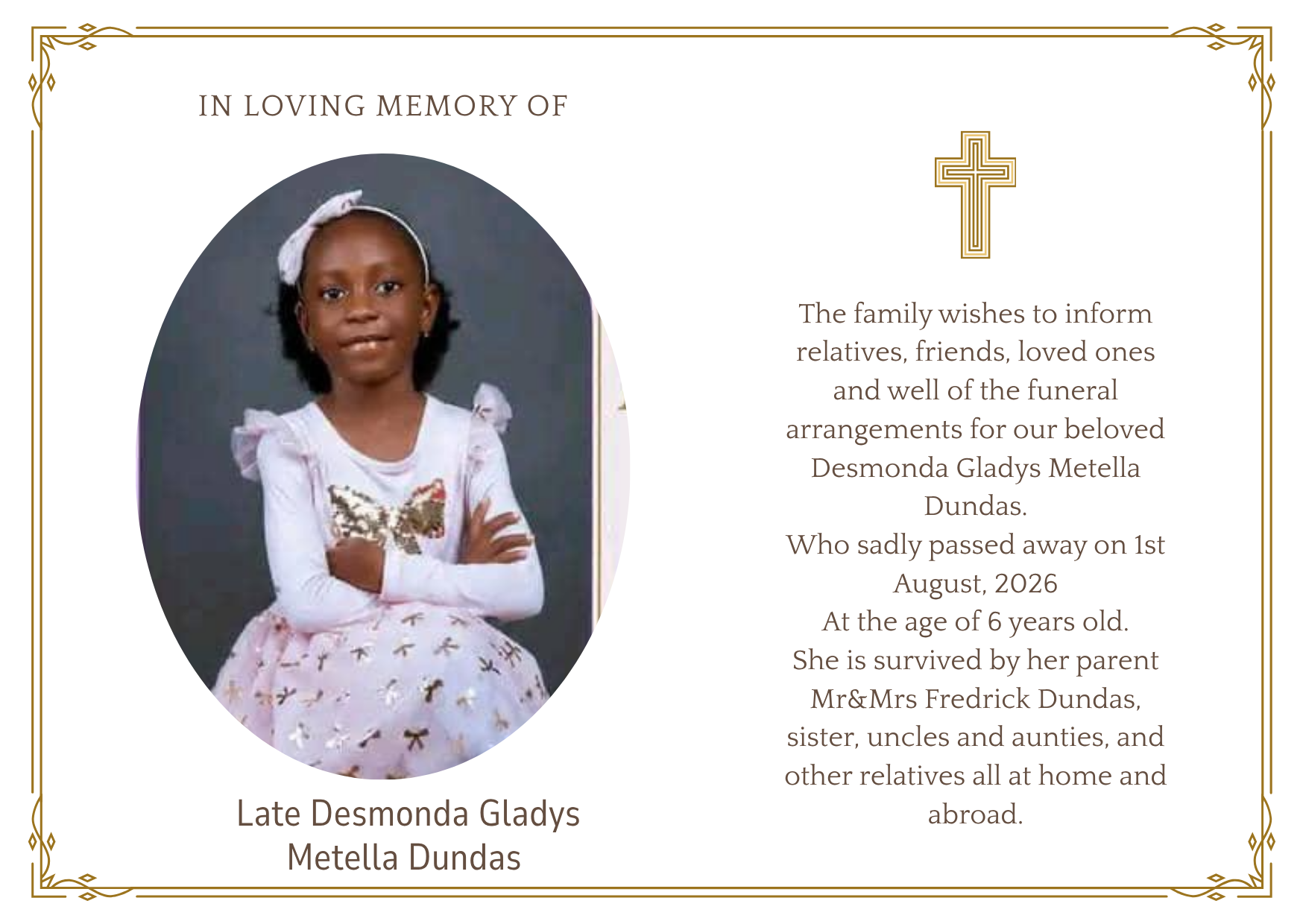 IN LOVING MEMORY OF

Late Desmonda Gladys Metella Dundas

The family wishes to inform relatives, friends, loved ones and well of the funeral arrangements for our beloved Desmonda Gladys Metella Dundas.
Who sadly passed away on 1st August, 2026
At the age of 6 years old.
She is survived by her parent Mr&Mrs Fredrick Dundas, sister, uncles and aunties, and other relatives all at home and abroad.